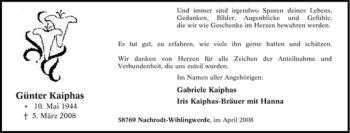 Günter Kaiphas
* 10. Mai 1944
† 5. März 2008

Und immer sind irgendwo Spuren deines Lebens, Gedanken, Bilder, Augenblicke und Gefühle, die wir wie Geschenke im Herzen bewahren werden.

Es tut gut, zu erfahren, wie viele ihn gerne hatten und schätzen.

Wir danken von Herzen für alle Zeichen der Anteilnahme und Verbundenheit, die uns zuteil wurden.

Im Namen aller Angehörigen:

Gabriele Kaiphas
Iris Kaiphas-Bräuer mit Hanna

58769 Nachrodt-Wiblingwerde, im April 2008